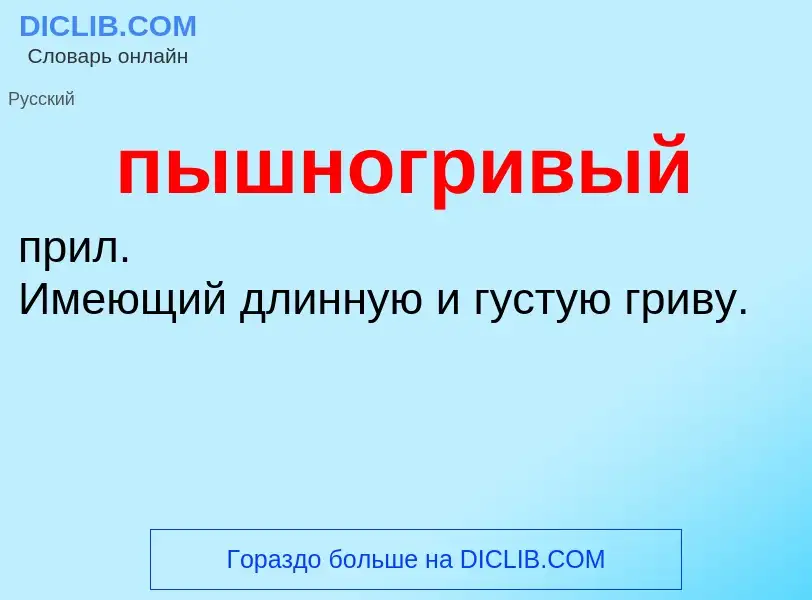 DICLIB.COM
Словарь онлайн

Русский

пышногривый

прил.
Имеющий длинную и густую гриву.

Гораздо больше на DICLIB.COM